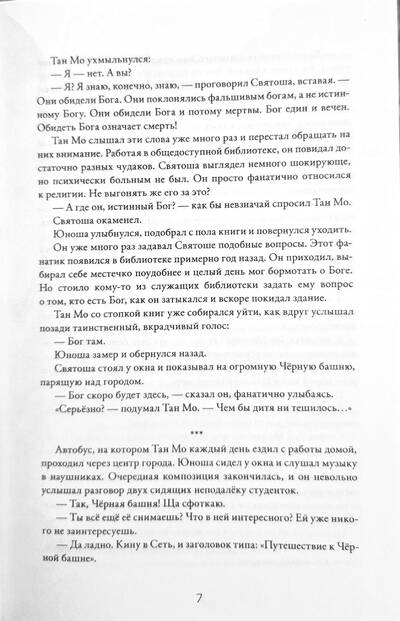 Тан Мо ухмыльнулся:

— Я — нет. А вы?

— Я? Я знаю, конечно, знаю, — проговорил Святоша, вставая. — Они обидели Бога. Они поклонялись фальшивым богам, а не истинному Богу. Они обидели Бога и потому мертвы. Бог един и вечен. Обидеть Бога означает смерть!

Тан Мо слышал эти слова уже много раз и перестал обращать на них внимание. Работая в общедоступной библиотеке, он повидал достаточно разных чудаков. Святоша выглядел немного шокирующе, но психически больным не был. Он просто фанатично относился к религии. Не выгонять же его за это?

— А где он, истинный Бог? — как бы невзначай спросил Тан Мо.

Святоша окаменел.

Юноша улыбнулся, подобрал с пола книги и повернулся уходить. Он уже много раз задавал Святоше подобные вопросы. Этот фанатик появился в библиотеке примерно год назад. Он приходил, выбирал себе местечко поудобнее и целый день мог бормотать о Боге. Но стоило кому-то из служащих библиотеки задать ему вопрос о том, кто есть Бог, как он затыкался и вскоре покидал здание.

Тан Мо со стопкой книг уже собирался уйти, как вдруг услышал позади таинственный, вкрадчивый голос:

— Бог там.

Юноша замер и обернулся назад.

Святоша стоял у окна и показывал на огромную Чёрную башню, парящую над городом.

— Бог скоро будет здесь, — сказал он, фанатично улыбаясь.

«Серьёзно? — подумал Тан Мо. — Чем бы дитя ни тешилось…»

***

Автобус, на котором Тан Мо каждый день ездил с работы домой, проходил через центр города. Юноша сидел у окна и слушал музыку в наушниках. Очередная композиция закончилась, и он невольно услышал разговор двух сидящих неподалёку студенток.

— Так, Чёрная башня! Ща сфоткаю.

— Ты всё ещё её снимаешь? Что в ней интересного? Ей уже никого не заинтересуешь.

— Да ладно. Кину в Сеть, и заголовок типа: «Путешествие к Чёрной башне».

7